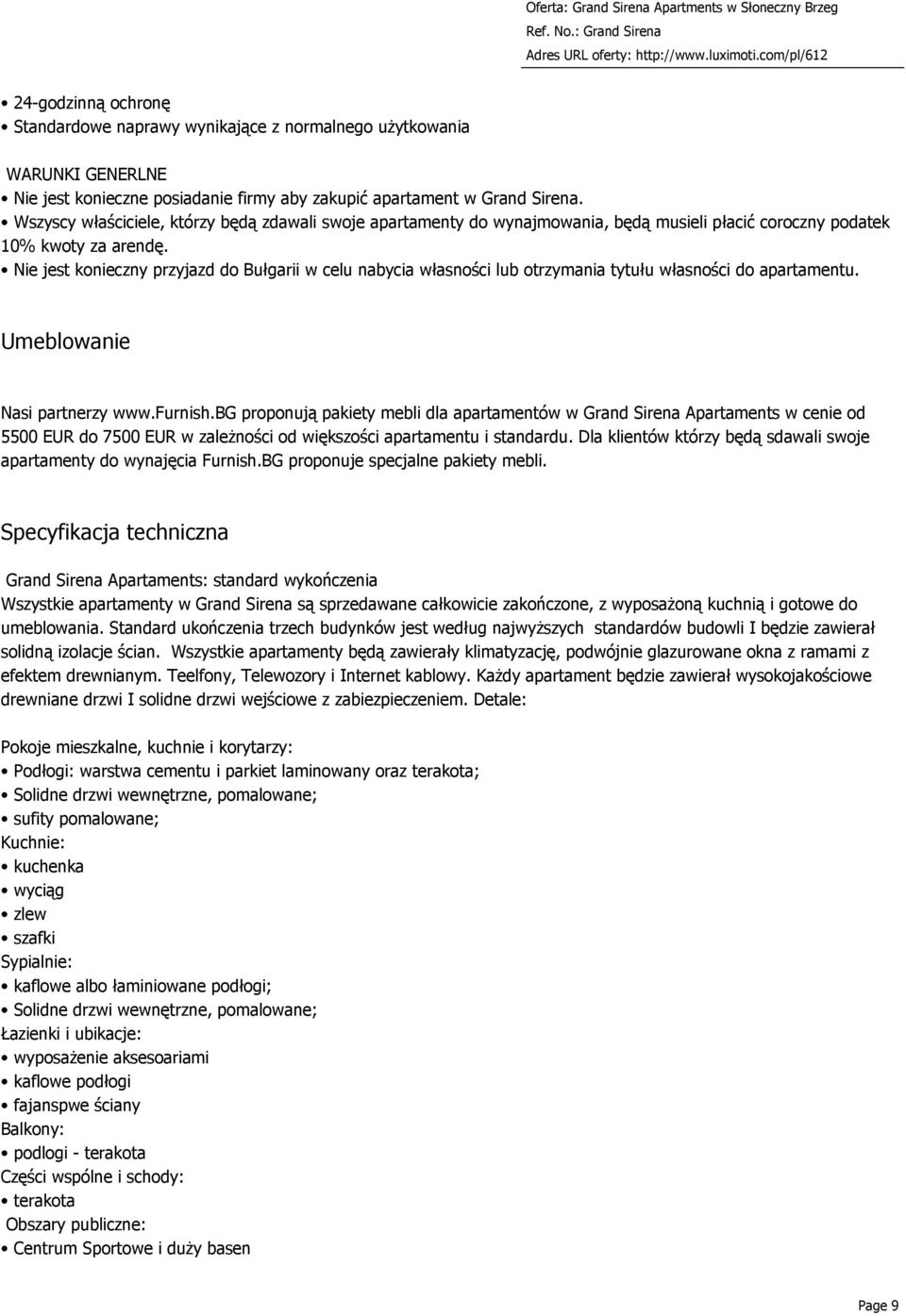 Oferta: Grand Sirena Apartments w Słoneczny Brzeg
Ref. No.: Grand Sirena
Adres URL oferty: http://www.luximoti.com/pl/612

• 24-godzinną ochronę
• Standardowe naprawy wynikające z normalnego użytkowania

WARUNKI GENERLNE
• Nie jest konieczne posiadanie firmy aby zakupić apartament w Grand Sirena.
• Wszyscy właściciele, którzy będą zdawali swoje apartamenty do wynajmowania, będą musieli płacić coroczny podatek 10% kwoty za arendę.
• Nie jest konieczny przyjazd do Bułgarii w celu nabycia własności lub otrzymania tytułu własności do apartamentu.

Umeblowanie

Nasi partnerzy www.furnish.BG proponują pakiety mebli dla apartamentów w Grand Sirena Apartaments w cenie od 5500 EUR do 7500 EUR w zależności od większości apartamentu i standardu. Dla klientów którzy będą sdawali swoje apartamenty do wynajęcia Furnish.BG proponuje specjalne pakiety mebli.

Specyfikacja techniczna

Grand Sirena Apartaments: standard wykończenia
Wszystkie apartamenty w Grand Sirena są sprzedawane całkowicie zakończone, z wyposażoną kuchnią i gotowe do umeblowania. Standard ukończenia trzech budynków jest według najwyższych standardów budowli I będzie zawierał solidną izolacje ścian. Wszystkie apartamenty będą zawierały klimatyzację, podwójnie glazurowane okna z ramami z efektem drewnianym. Teelfony, Telewozory i Internet kablowy. Każdy apartament będzie zawierał wysokojakościowe drewniane drzwi I solidne drzwi wejściowe z zabiezpieczeniem. Detale:

Pokoje mieszkalne, kuchnie i korytarzy:
• Podłogi: warstwa cementu i parkiet laminowany oraz terakota;
• Solidne drzwi wewnętrzne, pomalowane;
• sufity pomalowane;
Kuchnie:
• kuchenka
• wyciąg
• zlew
• szafki
Sypialnie:
• kaflowe albo łaminiowane podłogi;
• Solidne drzwi wewnętrzne, pomalowane;
Łazienki i ubikacje:
• wyposażenie aksesoariami
• kaflowe podłogi
• fajanspwe ściany
Balkony:
• podlogi - terakota
Części wspólne i schody:
• terakota
Obszary publiczne:
• Centrum Sportowe i duży basen

Page 9